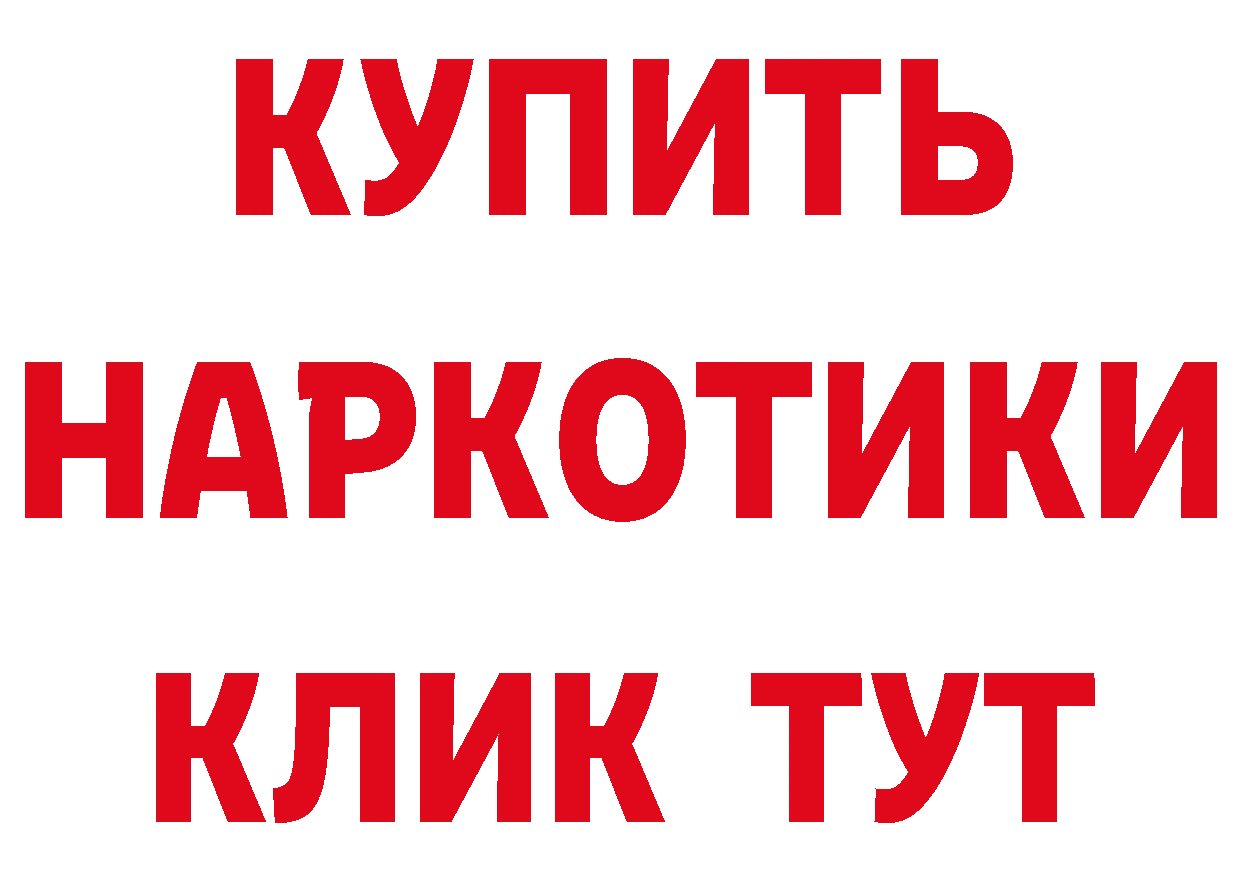 КУПИТЬ
НАРКОТИКИ
КЛИК ТУТ